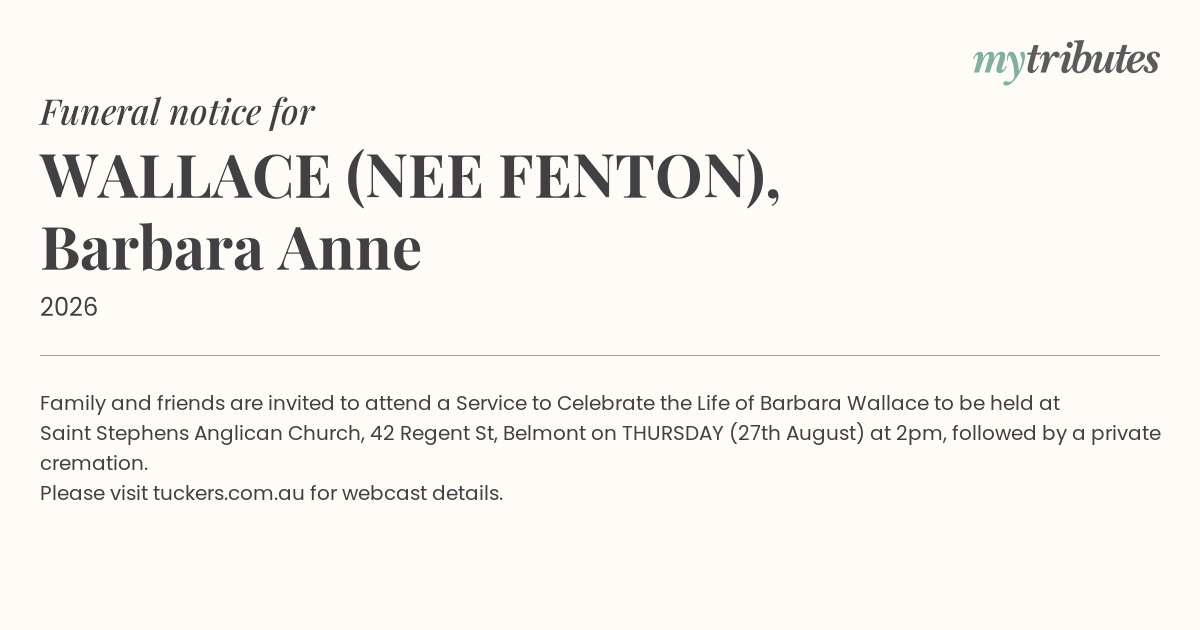 mytributes

Funeral notice for

WALLACE (NEE FENTON),
Barbara Anne

2026

Family and friends are invited to attend a Service to Celebrate the Life of Barbara Wallace to be held at Saint Stephens Anglican Church, 42 Regent St, Belmont on THURSDAY (27th August) at 2pm, followed by a private cremation.
Please visit tuckers.com.au for webcast details.